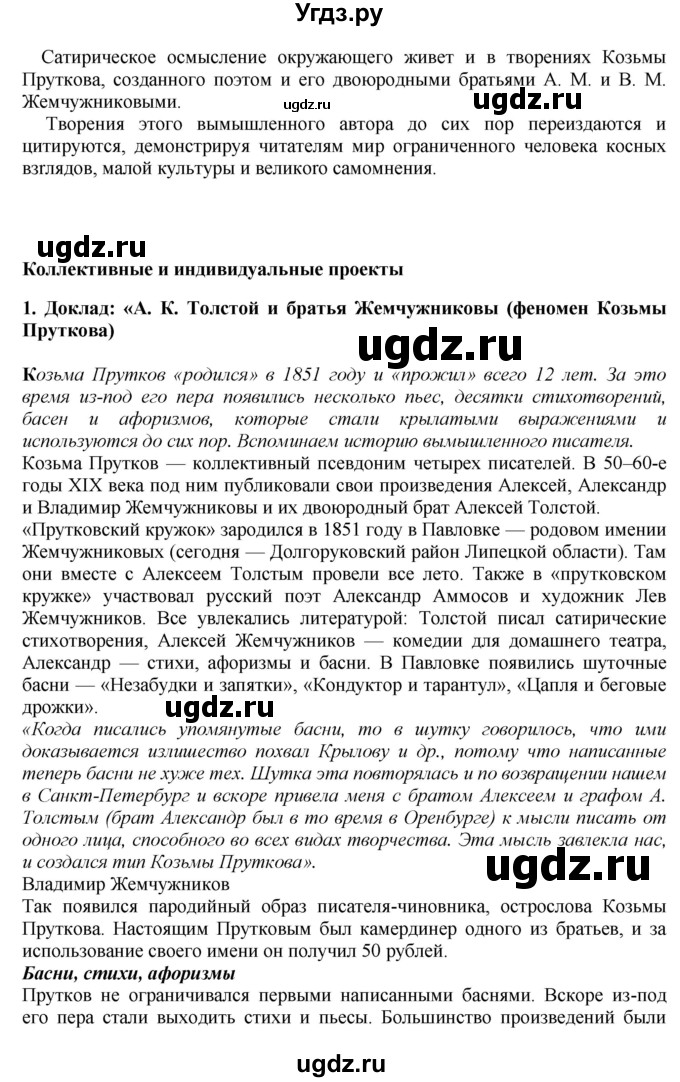 Угдз.ру

Сатирическое осмысление окружающего живет и в творениях Козьмы Пруткова, созданного поэтом и его двоюродными братьями А. М. и В. М. Жемчужниковыми.

ugdz.ru ugdz.ru

Творения этого вымышленного автора до сих пор переиздаются и цитируются, демонстрируя читателям мир ограниченного человека косных взглядов, малой культуры и великого самомнения.

ugdz.ru

Коллективные и индивидуальные проекты

1. Доклад: «А. К. Толстой и братья Жемчужниковы (феномен Козьмы Пруткова)

ugdz.ru

Козьма Прутков «родился» в 1851 году и «прожил» всего 12 лет. За это время из-под его пера появились несколько пьес, десятки стихотворений, басен и афоризмов, которые стали крылатыми выражениями и используются до сих пор. Вспоминаем историю вымышленного писателя.

Козьма Прутков — коллективный псевдоним четырех писателей. В 50–60-е годы XIX века под ним публиковали свои произведения Алексей, Александр и Владимир Жемчужниковы и их двоюродный брат Алексей Толстой.

«Прутковский кружок» зародился в 1851 году в Павловке — родовом имении Жемчужниковых (сегодня — Долгоруковский район Липецкой области). Там они вместе с Алексеем Толстым провели все лето. Также в «прутковском кружке» участвовал русский поэт Александр Аммосов и художник Лев Жемчужников. Все увлекались литературой: Толстой писал сатирические стихотворения, Алексей Жемчужников — комедии для домашнего театра, Александр — стихи, афоризмы и басни. В Павловке появились шуточные басни — «Незабудки и запятки», «Кондуктор и тарантул», «Цапля и беговые дрожки».

ugdz.ru

«Когда писались упомянутые басни, то в шутку говорилось, что ими доказывается излишество похвал Крылову и др., потому что написанные теперь басни не хуже тех. Шутка эта повторялась и по возвращении нашем в Санкт-Петербург и вскоре привела меня с братом Алексеем и графом А. Толстым (брат Александр был в то время в Оренбурге) к мысли писать от одного лица, способного во всех видах творчества. Эта мысль завлекла нас, и создался тип Козьмы Пруткова».

ugdz.ru

Владимир Жемчужников

Так появился пародийный образ писателя-чиновника, острослова Козьмы Пруткова. Настоящим Прутковым был камердинер одного из братьев, и за использование своего имени он получил 50 рублей.

Басни, стихи, афоризмы

Прутков не ограничивался первыми написанными баснями. Вскоре из-под его пера стали выходить стихи и пьесы. Большинство произведений были

ugdz.ru